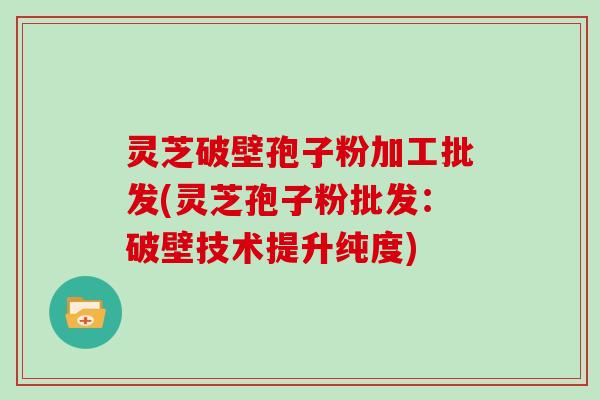 灵芝破壁孢子粉加工批发(灵芝孢子粉批发：破壁技术提升纯度)